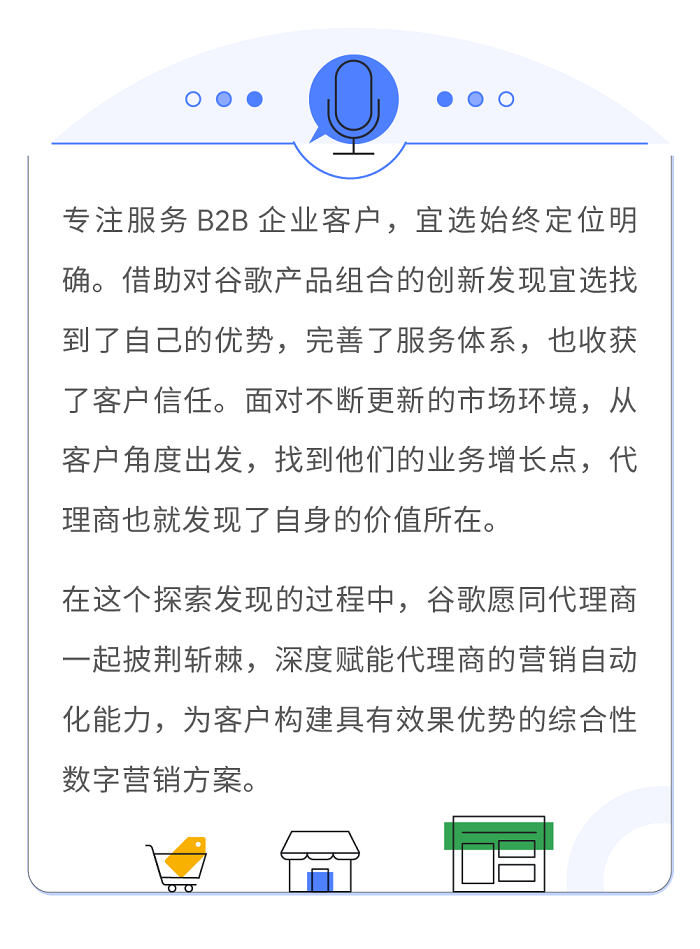 专注服务 B2B 企业客户，宜选始终定位明确。借助对谷歌产品组合的创新发现宜选找到了自己的优势，完善了服务体系，也收获了客户信任。面对不断更新的市场环境，从客户角度出发，找到他们的业务增长点，代理商也就发现了自身的价值所在。

在这个探索发现的过程中，谷歌愿同代理商一起披荆斩棘，深度赋能代理商的营销自动化能力，为客户构建具有效果优势的综合性数字营销方案。